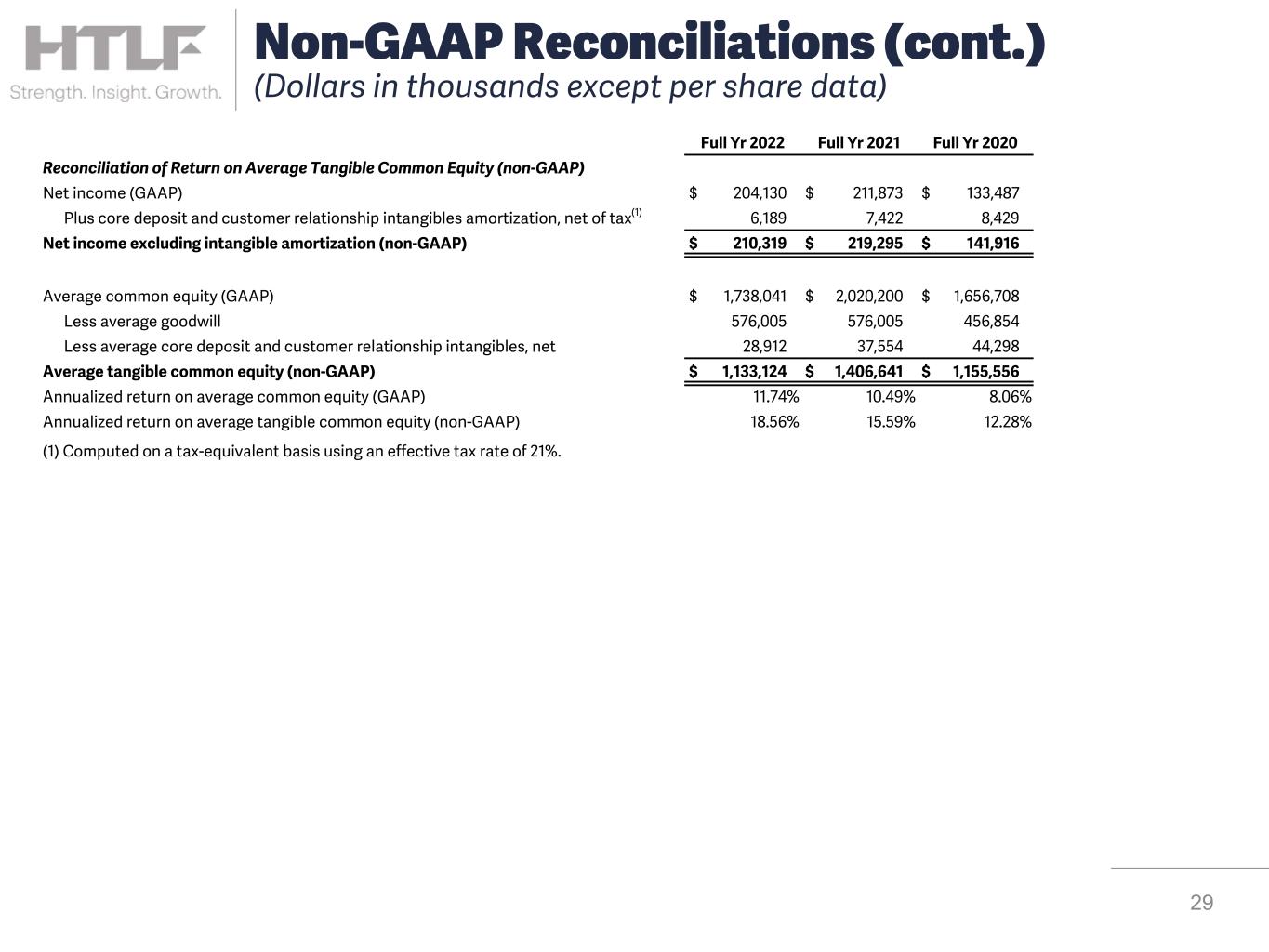 HTLF
Strength. Insight. Growth.

Non-GAAP Reconciliations (cont.)

(Dollars in thousands except per share data)

| | Full Yr 2022 | Full Yr 2021 | Full Yr 2020 |
|---|---|---|---|
| Reconciliation of Return on Average Tangible Common Equity (non-GAAP) | | | |
| Net income (GAAP) | $ 204,130 | $ 211,873 | $ 133,487 |
| Plus core deposit and customer relationship intangibles amortization, net of tax$^{(1)}$ | 6,189 | 7,422 | 8,429 |
| Net income excluding intangible amortization (non-GAAP) | $ 210,319 | $ 219,295 | $ 141,916 |
| Average common equity (GAAP) | $ 1,738,041 | $ 2,020,200 | $ 1,656,708 |
| Less average goodwill | 576,005 | 576,005 | 456,854 |
| Less average core deposit and customer relationship intangibles, net | 28,912 | 37,554 | 44,298 |
| Average tangible common equity (non-GAAP) | $ 1,133,124 | $ 1,406,641 | $ 1,155,556 |
| Annualized return on average common equity (GAAP) | 11.74% | 10.49% | 8.06% |
| Annualized return on average tangible common equity (non-GAAP) | 18.56% | 15.59% | 12.28% |

(1) Computed on a tax-equivalent basis using an effective tax rate of 21%.

29